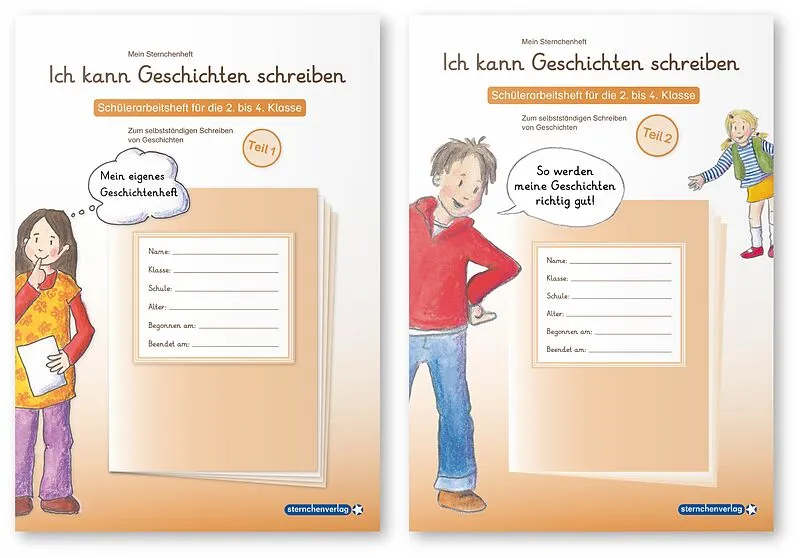 Mein Sternchenheft

Ich kann Geschichten schreiben

Schülerarbeitsheft für die 2. bis 4. Klasse

Zum selbstständigen Schreiben von Geschichten

Teil 1

Mein eigenes Geschichtenheft

Name: ____
Klasse: ____
Schule: ____
Alter: ____
Begonnen am: ____
Beendet am: ____

sternchenverlag

Mein Sternchenheft

Ich kann Geschichten schreiben

Schülerarbeitsheft für die 2. bis 4. Klasse

Zum selbstständigen Schreiben von Geschichten

Teil 2

So werden meine Geschichten richtig gut!

Name: ____
Klasse: ____
Schule: ____
Alter: ____
Begonnen am: ____
Beendet am: ____

sternchenverlag